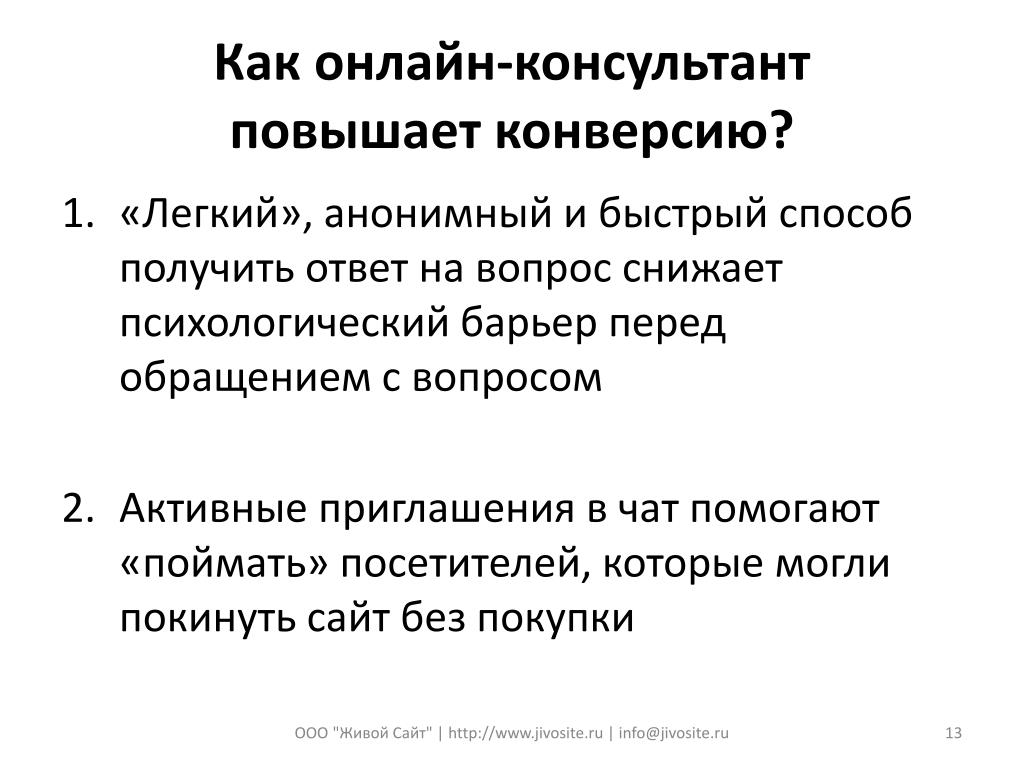 Как онлайн-консультант повышает конверсию?

1. «Легкий», анонимный и быстрый способ получить ответ на вопрос снижает психологический барьер перед обращением с вопросом

2. Активные приглашения в чат помогают «поймать» посетителей, которые могли покинуть сайт без покупки

ООО "Живой Сайт" | http://www.jivosite.ru | info@jivosite.ru

13